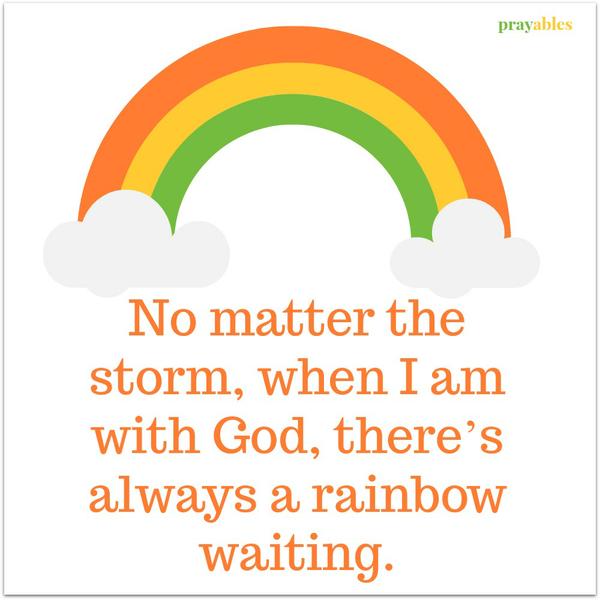 prayables

No matter the storm, when I am with God, there's always a rainbow waiting.